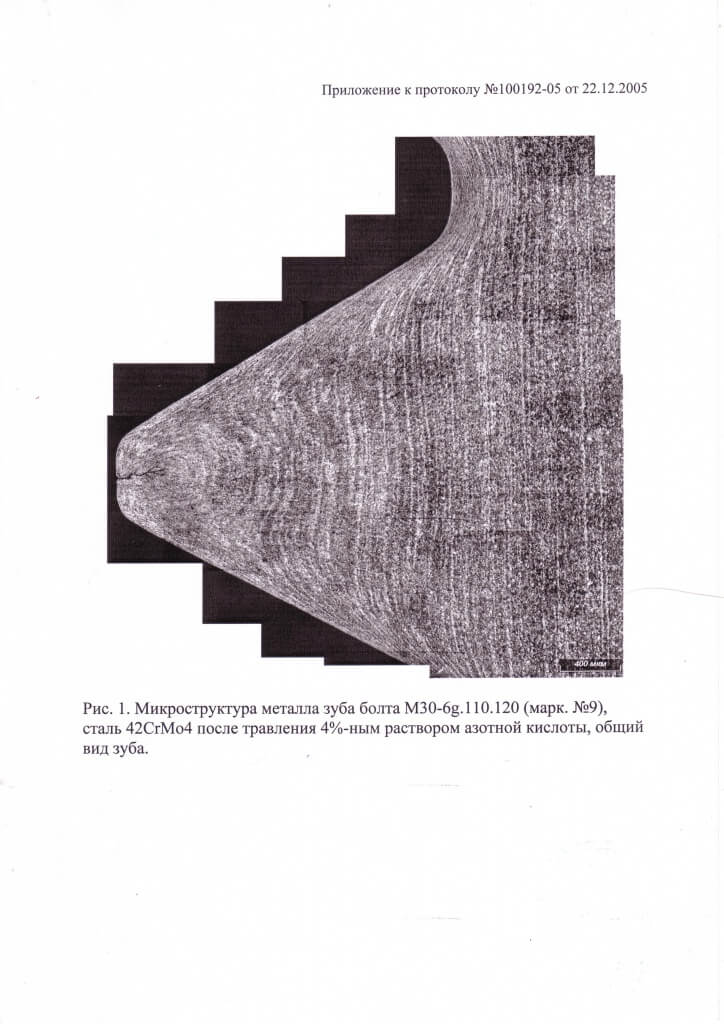 Приложение к протоколу №100192-05 от 22.12.2005

400 мкм

Рис. 1. Микроструктура металла зуба болта М30-6g.110.120 (марк. №9), сталь 42CrMo4 после травления 4%-ным раствором азотной кислоты, общий вид зуба.